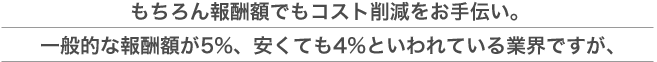 もちろん報酬額でもコスト削減をお手伝い。

一般的な報酬額が5%、安くても4%といわれている業界ですが、